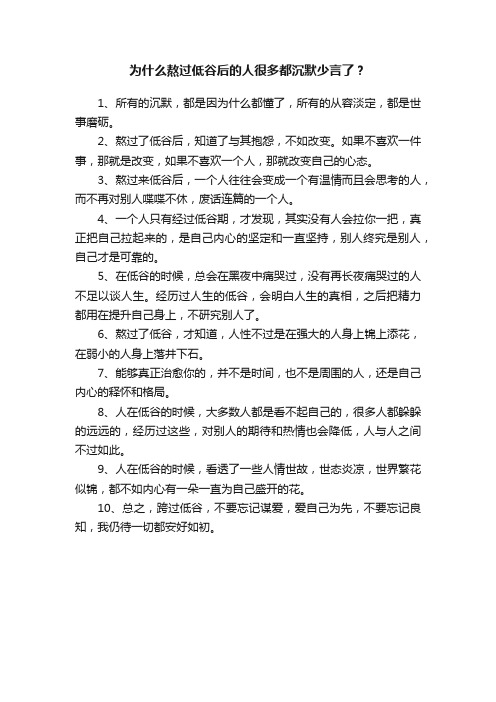 为什么熬过低谷后的人很多都沉默少言了？

1、所有的沉默，都是因为什么都懂了，所有的从容淡定，都是世事磨砺。

2、熬过了低谷后，知道了与其抱怨，不如改变。如果不喜欢一件事，那就是改变，如果不喜欢一个人，那就改变自己的心态。

3、熬过来低谷后，一个人往往会变成一个有温情而且会思考的人，而不再对别人喋喋不休，废话连篇的一个人。

4、一个人只有经过低谷期，才发现，其实没有人会拉你一把，真正把自己拉起来的，是自己内心的坚定和一直坚持，别人终究是别人，自己才是可靠的。

5、在低谷的时候，总会在黑夜中痛哭过，没有再长夜痛哭过的人不足以谈人生。经历过人生的低谷，会明白人生的真相，之后把精力都用在提升自己身上，不研究别人了。

6、熬过了低谷，才知道，人性不过是在强大的人身上锦上添花，在弱小的人身上落井下石。

7、能够真正治愈你的，并不是时间，也不是周围的人，还是自己内心的释怀和格局。

8、人在低谷的时候，大多数人都是看不起自己的，很多人都躲躲的远远的，经历过这些，对别人的期待和热情也会降低，人与人之间不过如此。

9、人在低谷的时候，看透了一些人情世故，世态炎凉，世界繁花似锦，都不如内心有一朵一直为自己盛开的花。

10、总之，跨过低谷，不要忘记谋爱，爱自己为先，不要忘记良知，我仍待一切都安好如初。